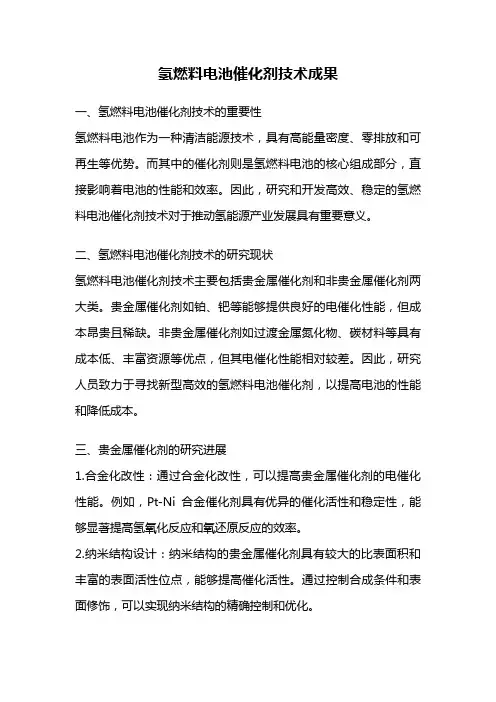 氢燃料电池催化剂技术成果

一、氢燃料电池催化剂技术的重要性

氢燃料电池作为一种清洁能源技术，具有高能量密度、零排放和可再生等优势。而其中的催化剂则是氢燃料电池的核心组成部分，直接影响着电池的性能和效率。因此，研究和开发高效、稳定的氢燃料电池催化剂技术对于推动氢能源产业发展具有重要意义。

二、氢燃料电池催化剂技术的研究现状

氢燃料电池催化剂技术主要包括贵金属催化剂和非贵金属催化剂两大类。贵金属催化剂如铂、钯等能够提供良好的电催化性能，但成本昂贵且稀缺。非贵金属催化剂如过渡金属氮化物、碳材料等具有成本低、丰富资源等优点，但其电催化性能相对较差。因此，研究人员致力于寻找新型高效的氢燃料电池催化剂，以提高电池的性能和降低成本。

三、贵金属催化剂的研究进展

1.合金化改性：通过合金化改性，可以提高贵金属催化剂的电催化性能。例如，Pt-Ni 合金催化剂具有优异的催化活性和稳定性，能够显著提高氢氧化反应和氧还原反应的效率。

2.纳米结构设计：纳米结构的贵金属催化剂具有较大的比表面积和丰富的表面活性位点，能够提高催化活性。通过控制合成条件和表面修饰，可以实现纳米结构的精确控制和优化。